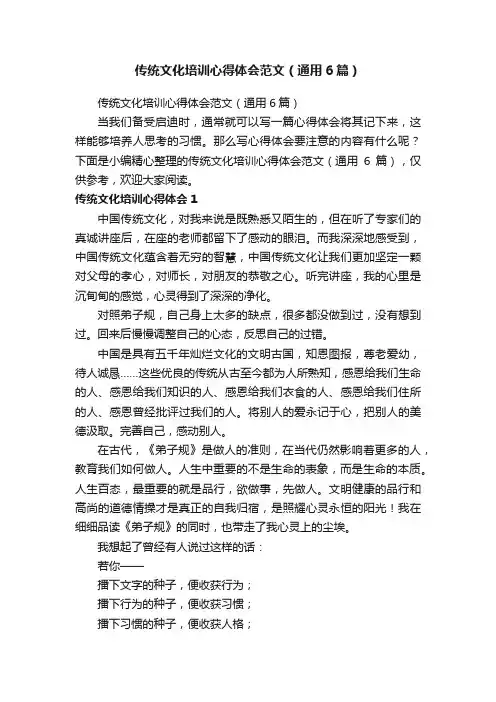 传统文化培训心得体会范文（通用6篇）

传统文化培训心得体会范文（通用6篇）

当我们备受启迪时，通常就可以写一篇心得体会将其记下来，这样能够培养人思考的习惯。那么写心得体会要注意的内容有什么呢？下面是小编精心整理的传统文化培训心得体会范文（通用 6 篇），仅供参考，欢迎大家阅读。

传统文化培训心得体会1

中国传统文化，对我来说是既熟悉又陌生的，但在听了专家们的真诚讲座后，在座的老师都留下了感动的眼泪。而我深深地感受到，中国传统文化蕴含着无穷的智慧，中国传统文化让我们更加坚定一颗对父母的孝心，对师长，对朋友的恭敬之心。听完讲座，我的心里是沉甸甸的感觉，心灵得到了深深的净化。

对照弟子规，自己身上太多的缺点，很多都没做到过，没有想到过。回来后慢慢调整自己的心态，反思自己的过错。

中国是具有五千年灿烂文化的文明古国，知恩图报，尊老爱幼，待人诚恳……这些优良的传统从古至今都为人所熟知，感恩给我们生命的人、感恩给我们知识的人、感恩给我们衣食的人、感恩给我们住所的人、感恩曾经批评过我们的人。将别人的爱永记于心，把别人的美德汲取。完善自己，感动别人。

在古代，《弟子规》是做人的准则，在当代仍然影响着更多的人，教育我们如何做人。人生中重要的不是生命的表象，而是生命的本质。人生百态，最重要的就是品行，欲做事，先做人。文明健康的品行和高尚的道德情操才是真正的自我归宿，是照耀心灵永恒的阳光！我在细细品读《弟子规》的同时，也带走了我心灵上的尘埃。

我想起了曾经有人说过这样的话：

若你——

播下文字的种子，便收获行为；

播下行为的种子，便收获习惯；

播下习惯的种子，便收获人格；